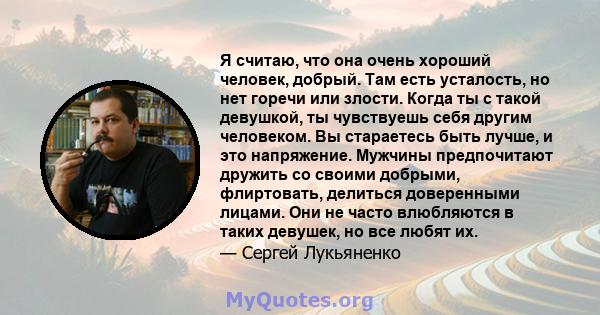 Я считаю, что она очень хороший человек, добрый. Там есть усталость, но нет горечи или злости. Когда ты с такой девушкой, ты чувствуешь себя другим человеком. Вы стараетесь быть лучше, и это напряжение. Мужчины предпочитают дружить со своими добрыми, флиртовать, делиться доверенными лицами. Они не часто влюбляются в таких девушек, но все любят их.
— Сергей Лукьяненко

MyQuotes.org